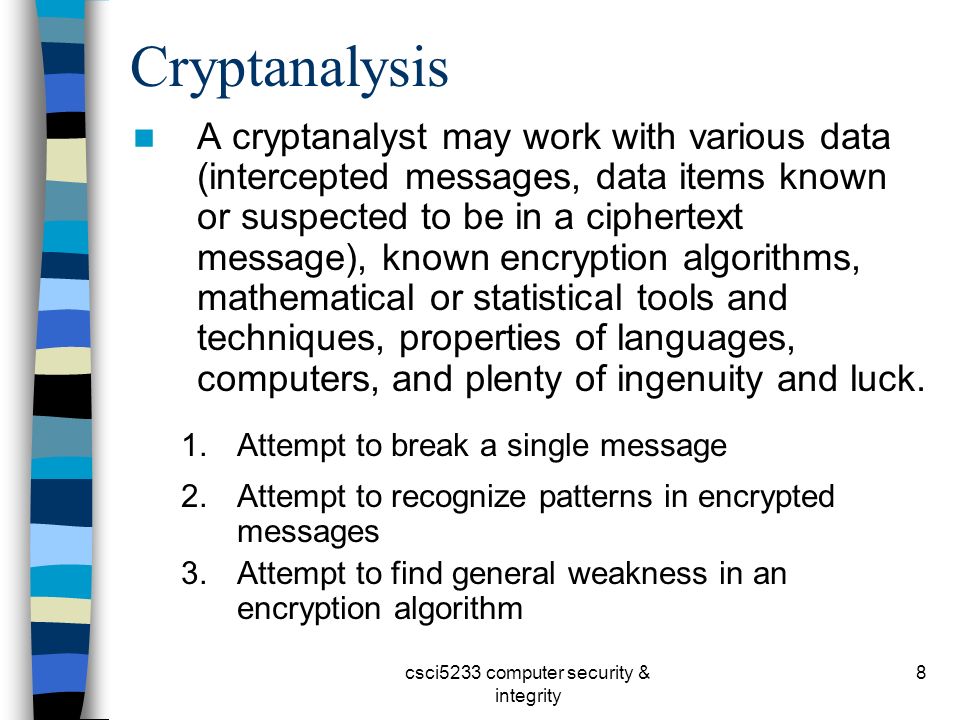 Cryptanalysis

A cryptanalyst may work with various data (intercepted messages, data items known or suspected to be in a ciphertext message), known encryption algorithms, mathematical or statistical tools and techniques, properties of languages, computers, and plenty of ingenuity and luck.

1. Attempt to break a single message
2. Attempt to recognize patterns in encrypted messages
3. Attempt to find general weakness in an encryption algorithm

csci5233 computer security & integrity

8